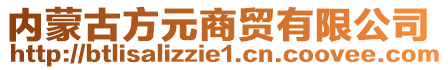 内蒙古方元商贸有限公司
http://btlisalizzie1.cn.coovee.com